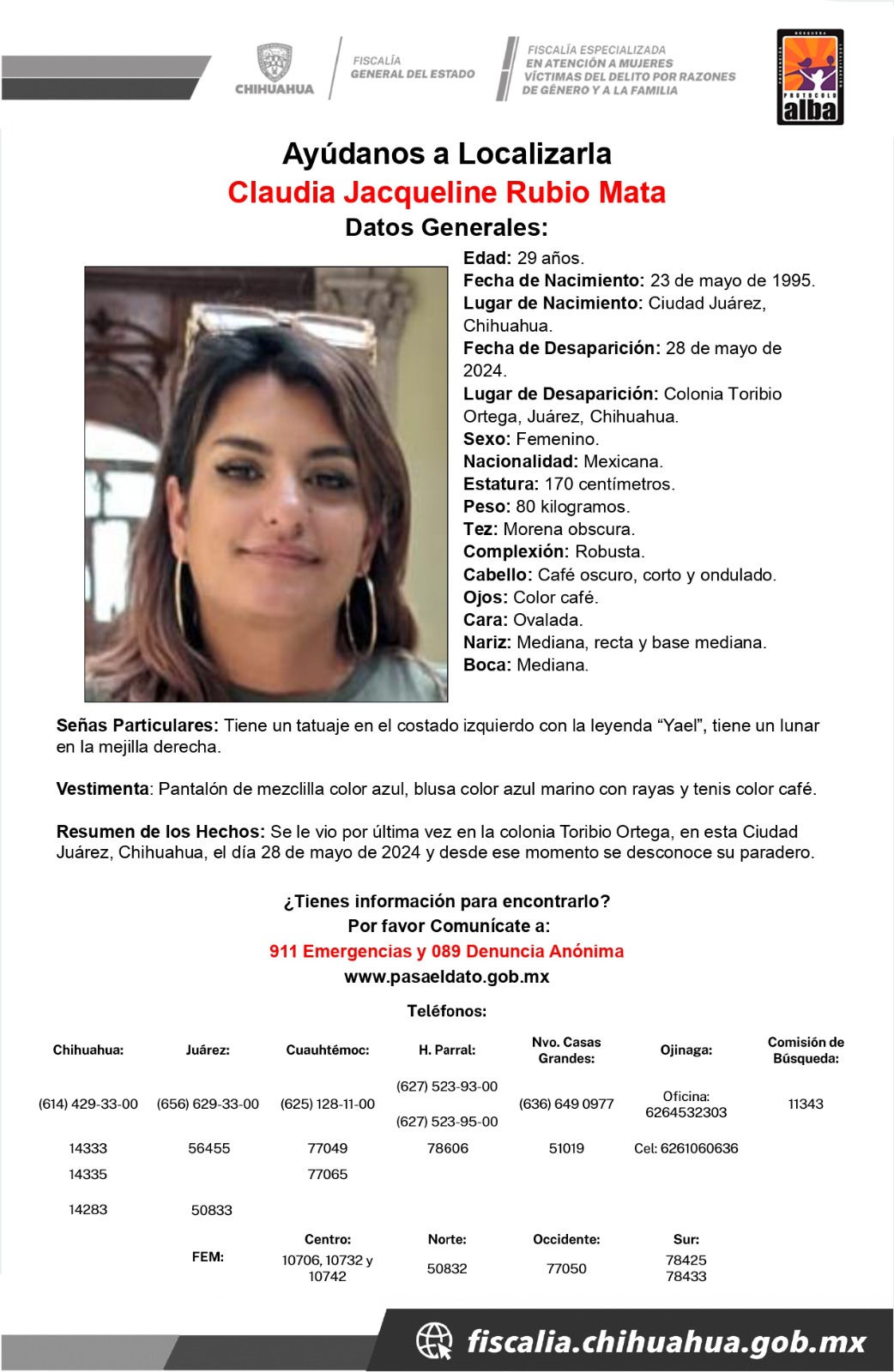 CHIHUAHUA

FISCALÍA GENERAL DEL ESTADO

FISCALÍA ESPECIALIZADA EN ATENCIÓN A MUJERES VÍCTIMAS DEL DELITO POR RAZONES DE GÉNERO Y A LA FAMILIA

PROTOCOLO alba

Ayúdanos a Localizarla
Claudia Jacqueline Rubio Mata
Datos Generales:

Edad: 29 años.
Fecha de Nacimiento: 23 de mayo de 1995.
Lugar de Nacimiento: Ciudad Juárez, Chihuahua.
Fecha de Desaparición: 28 de mayo de 2024.
Lugar de Desaparición: Colonia Toribio Ortega, Juárez, Chihuahua.
Sexo: Femenino.
Nacionalidad: Mexicana.
Estatura: 170 centímetros.
Peso: 80 kilogramos.
Tez: Morena obscura.
Complexión: Robusta.
Cabello: Café oscuro, corto y ondulado.
Ojos: Color café.
Cara: Ovalada.
Nariz: Mediana, recta y base mediana.
Boca: Mediana.

Señas Particulares: Tiene un tatuaje en el costado izquierdo con la leyenda “Yael”, tiene un lunar en la mejilla derecha.

Vestimenta: Pantalón de mezclilla color azul, blusa color azul marino con rayas y tenis color café.

Resumen de los Hechos: Se le vio por última vez en la colonia Toribio Ortega, en esta Ciudad Juárez, Chihuahua, el día 28 de mayo de 2024 y desde ese momento se desconoce su paradero.

¿Tienes información para encontrarlo?
Por favor Comunícate a:
911 Emergencias y 089 Denuncia Anónima
www.pasaeldato.gob.mx

Teléfonos:

| Chihuahua: | Juárez: | Cuauhtémoc: | H. Parral: | Nvo. Casas Grandes: | Ojinaga: | Comisión de Búsqueda: |
|---|---|---|---|---|---|---|
| (614) 429-33-00 | (656) 629-33-00 | (625) 128-11-00 | (627) 523-93-00 (627) 523-95-00 | (636) 649 0977 | Oficina: 6264532303 | 11343 |
| 14333 | 56455 | 77049 | 78606 | 51019 | Cel: 6261060636 | |
| 14335 | | 77065 | | | | |
| 14283 | 50833 | | | | | |
| | FEM: | Centro: 10706, 10732 y 10742 | Norte: 50832 | Occidente: 77050 | Sur: 78425 78433 | |

fiscalia.chihuahua.gob.mx